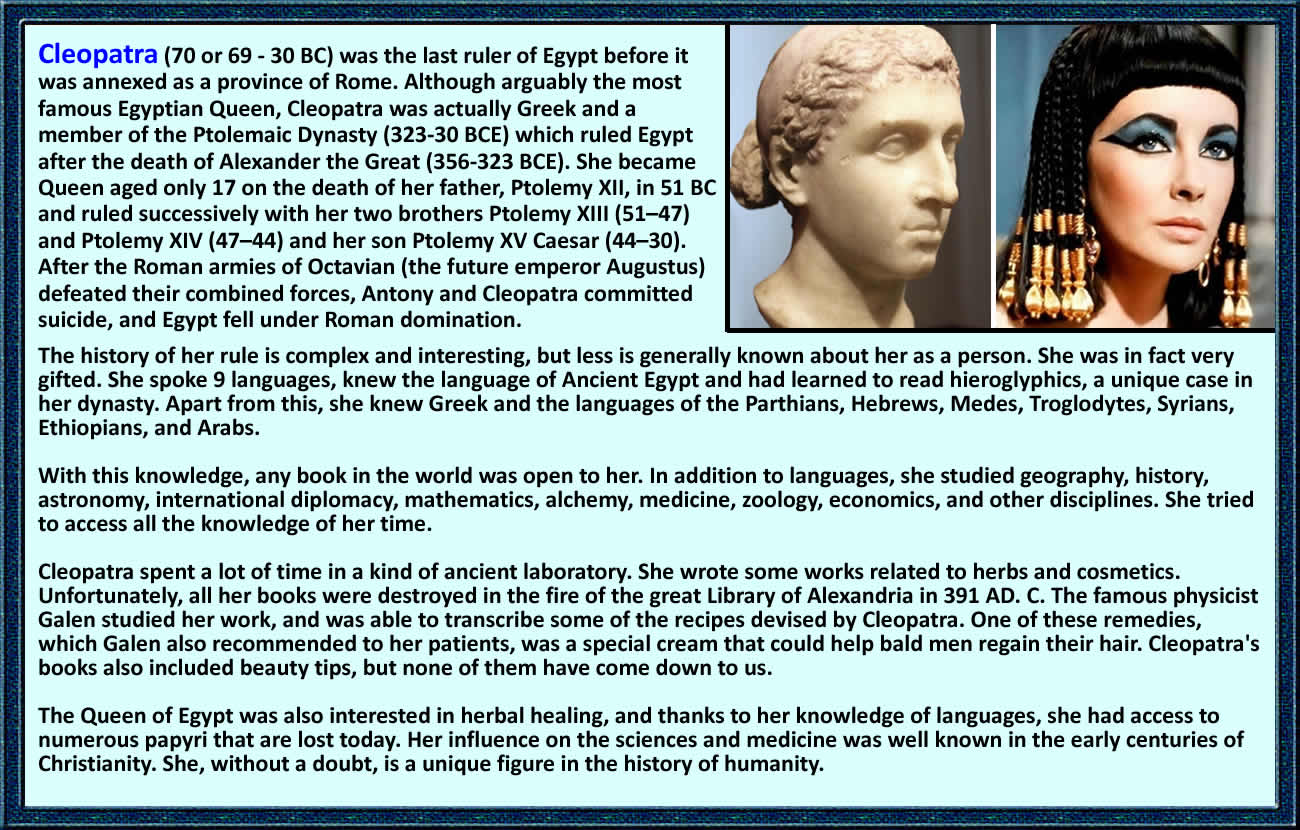 Cleopatra (70 or 69 - 30 BC) was the last ruler of Egypt before it was annexed as a province of Rome. Although arguably the most famous Egyptian Queen, Cleopatra was actually Greek and a member of the Ptolemaic Dynasty (323-30 BCE) which ruled Egypt after the death of Alexander the Great (356-323 BCE). She became Queen aged only 17 on the death of her father, Ptolemy XII, in 51 BC and ruled successively with her two brothers Ptolemy XIII (51–47) and Ptolemy XIV (47–44) and her son Ptolemy XV Caesar (44–30). After the Roman armies of Octavian (the future emperor Augustus) defeated their combined forces, Antony and Cleopatra committed suicide, and Egypt fell under Roman domination.

The history of her rule is complex and interesting, but less is generally known about her as a person. She was in fact very gifted. She spoke 9 languages, knew the language of Ancient Egypt and had learned to read hieroglyphics, a unique case in her dynasty. Apart from this, she knew Greek and the languages of the Parthians, Hebrews, Medes, Troglodytes, Syrians, Ethiopians, and Arabs.

With this knowledge, any book in the world was open to her. In addition to languages, she studied geography, history, astronomy, international diplomacy, mathematics, alchemy, medicine, zoology, economics, and other disciplines. She tried to access all the knowledge of her time.

Cleopatra spent a lot of time in a kind of ancient laboratory. She wrote some works related to herbs and cosmetics. Unfortunately, all her books were destroyed in the fire of the great Library of Alexandria in 391 AD. C. The famous physicist Galen studied her work, and was able to transcribe some of the recipes devised by Cleopatra. One of these remedies, which Galen also recommended to her patients, was a special cream that could help bald men regain their hair. Cleopatra's books also included beauty tips, but none of them have come down to us.

The Queen of Egypt was also interested in herbal healing, and thanks to her knowledge of languages, she had access to numerous papyri that are lost today. Her influence on the sciences and medicine was well known in the early centuries of Christianity. She, without a doubt, is a unique figure in the history of humanity.